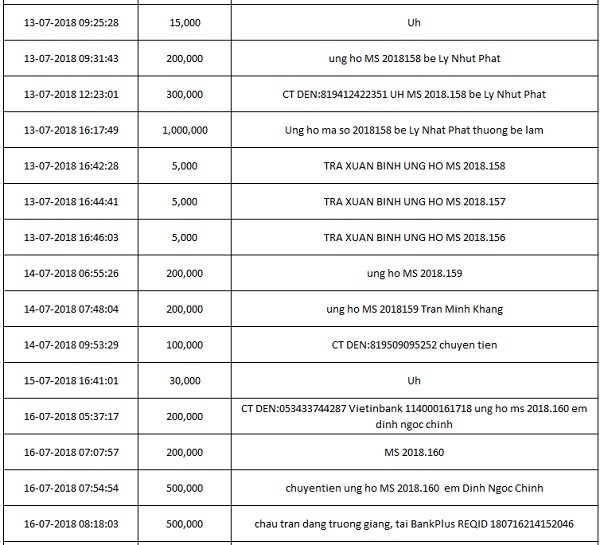 | | | |
|---|---|---|
| 13-07-2018 09:25:28 | 15,000 | Uh |
| 13-07-2018 09:31:43 | 200,000 | ung ho MS 2018158 be Ly Nhut Phat |
| 13-07-2018 12:23:01 | 300,000 | CT DEN:819412422351 UH MS 2018.158 be Ly Nhut Phat |
| 13-07-2018 16:17:49 | 1,000,000 | Ung ho ma so 2018158 be Ly Nhat Phat thuong be lam |
| 13-07-2018 16:42:28 | 5,000 | TRA XUAN BINH UNG HO MS 2018.158 |
| 13-07-2018 16:44:41 | 5,000 | TRA XUAN BINH UNG HO MS 2018.157 |
| 13-07-2018 16:46:03 | 5,000 | TRA XUAN BINH UNG HO MS 2018.156 |
| 14-07-2018 06:55:26 | 200,000 | ung ho MS 2018.159 |
| 14-07-2018 07:48:04 | 200,000 | ung ho MS 2018159 Tran Minh Khang |
| 14-07-2018 09:53:29 | 100,000 | CT DEN:819509095252 chuyen tien |
| 15-07-2018 16:41:01 | 30,000 | Uh |
| 16-07-2018 05:37:17 | 200,000 | CT DEN:053433744287 Vietinbank 114000161718 ung ho ms 2018.160 em dinh ngoc chinh |
| 16-07-2018 07:07:57 | 200,000 | MS 2018.160 |
| 16-07-2018 07:54:54 | 500,000 | chuyentien ung ho MS 2018.160 em Dinh Ngoc Chinh |
| 16-07-2018 08:18:03 | 500,000 | chau tran dang truong giang, tai BankPlus REQID 180716214152046 |